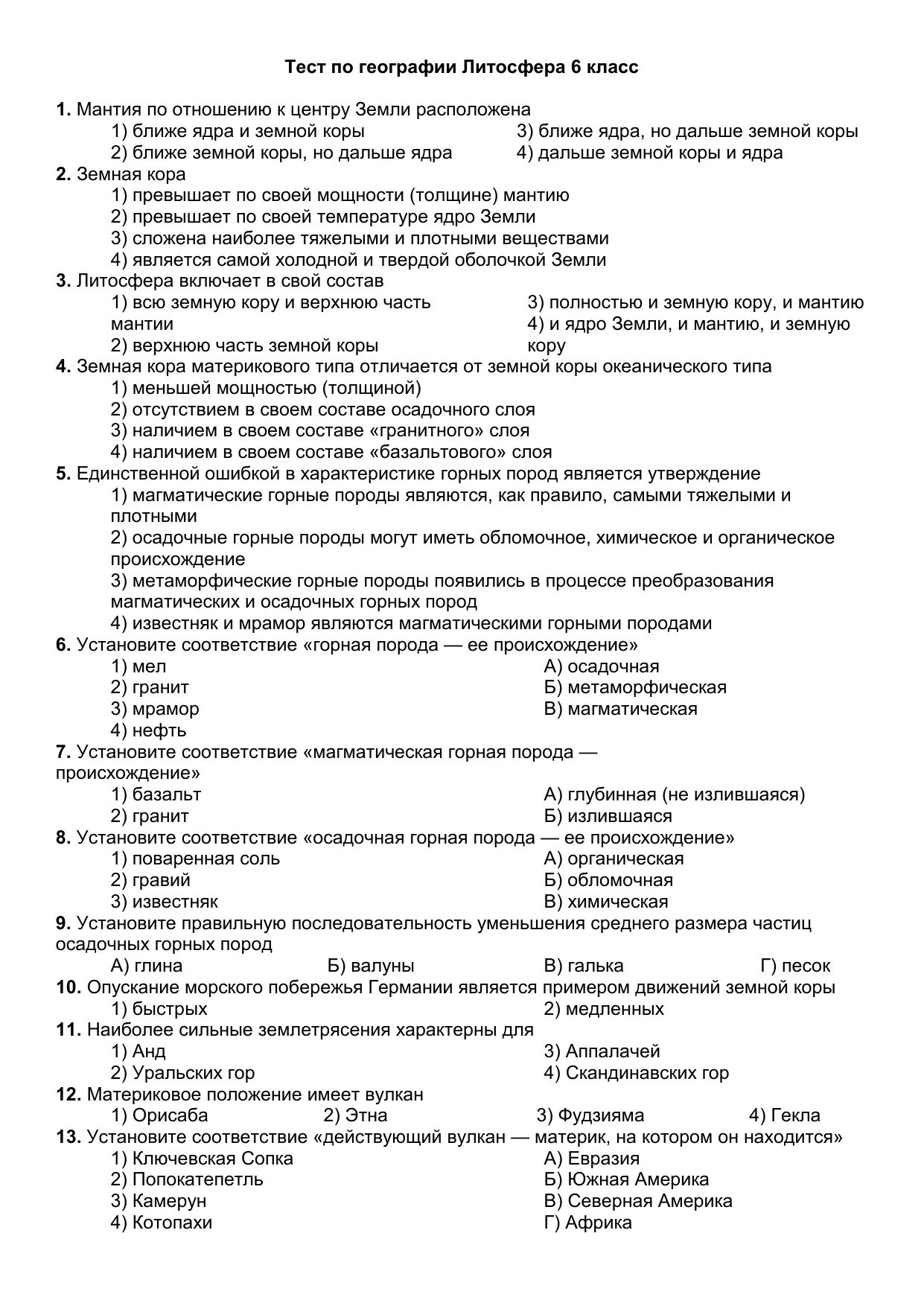 Тест по географии Литосфера 6 класс

1. Мантия по отношению к центру Земли расположена
1) ближе ядра и земной коры
2) ближе земной коры, но дальше ядра
3) ближе ядра, но дальше земной коры
4) дальше земной коры и ядра
2. Земная кора
1) превышает по своей мощности (толщине) мантию
2) превышает по своей температуре ядро Земли
3) сложена наиболее тяжелыми и плотными веществами
4) является самой холодной и твердой оболочкой Земли
3. Литосфера включает в свой состав
1) всю земную кору и верхнюю часть мантии
2) верхнюю часть земной коры
3) полностью и земную кору, и мантию
4) и ядро Земли, и мантию, и земную кору
4. Земная кора материкового типа отличается от земной коры океанического типа
1) меньшей мощностью (толщиной)
2) отсутствием в своем составе осадочного слоя
3) наличием в своем составе «гранитного» слоя
4) наличием в своем составе «базальтового» слоя
5. Единственной ошибкой в характеристике горных пород является утверждение
1) магматические горные породы являются, как правило, самыми тяжелыми и плотными
2) осадочные горные породы могут иметь обломочное, химическое и органическое происхождение
3) метаморфические горные породы появились в процессе преобразования магматических и осадочных горных пород
4) известняк и мрамор являются магматическими горными породами
6. Установите соответствие «горная порода — ее происхождение»
1) мел
2) гранит
3) мрамор
4) нефть
А) осадочная
Б) метаморфическая
В) магматическая
7. Установите соответствие «магматическая горная порода — происхождение»
1) базальт
2) гранит
А) глубинная (не излившаяся)
Б) излившаяся
8. Установите соответствие «осадочная горная порода — ее происхождение»
1) поваренная соль
2) гравий
3) известняк
А) органическая
Б) обломочная
В) химическая
9. Установите правильную последовательность уменьшения среднего размера частиц осадочных горных пород
А) глина Б) валуны В) галька Г) песок
10. Опускание морского побережья Германии является примером движений земной коры
1) быстрых
2) медленных
11. Наиболее сильные землетрясения характерны для
1) Анд
2) Уральских гор
3) Аппалачей
4) Скандинавских гор
12. Материковое положение имеет вулкан
1) Орисаба 2) Этна 3) Фудзияма 4) Гекла
13. Установите соответствие «действующий вулкан — материк, на котором он находится»
1) Ключевская Сопка
2) Попокатепетль
3) Камерун
4) Котопахи
А) Евразия
Б) Южная Америка
В) Северная Америка
Г) Африка